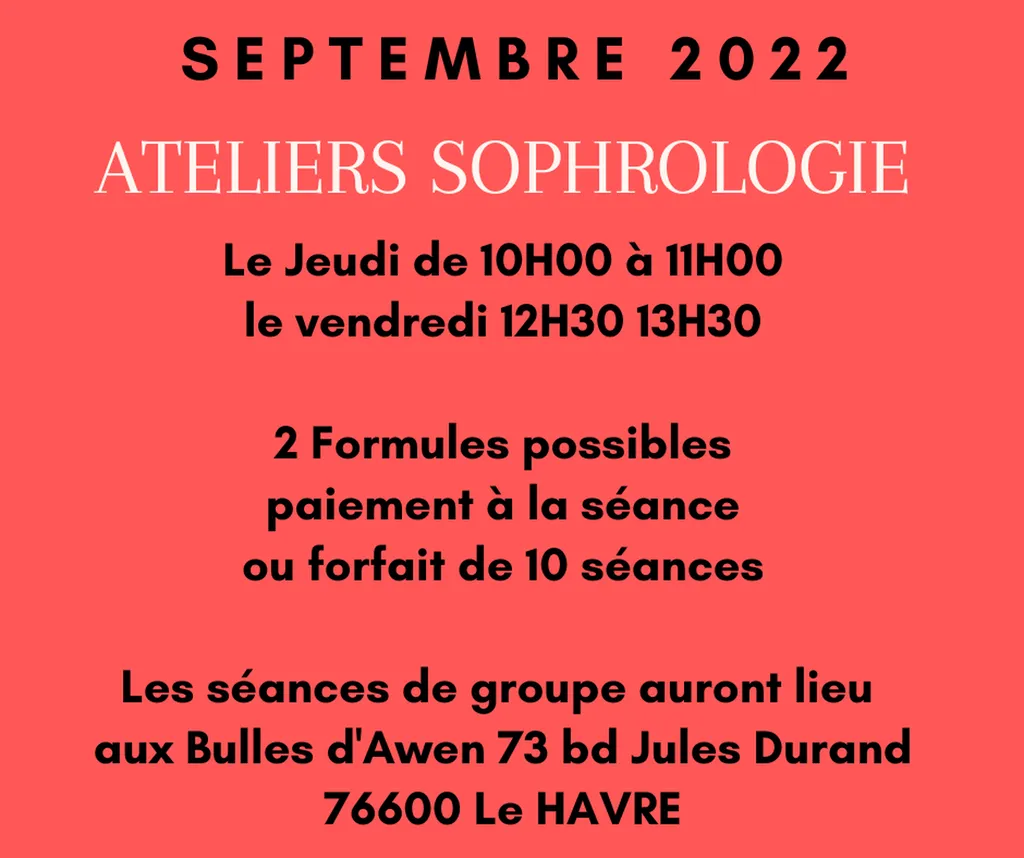 SEPTEMBRE 2022

ATELIERS SOPHROLOGIE

Le Jeudi de 10H00 à 11H00
le vendredi 12H30 13H30

2 Formules possibles
paiement à la séance
ou forfait de 10 séances

Les séances de groupe auront lieu
aux Bulles d'Awen 73 bd Jules Durand
76600 Le HAVRE